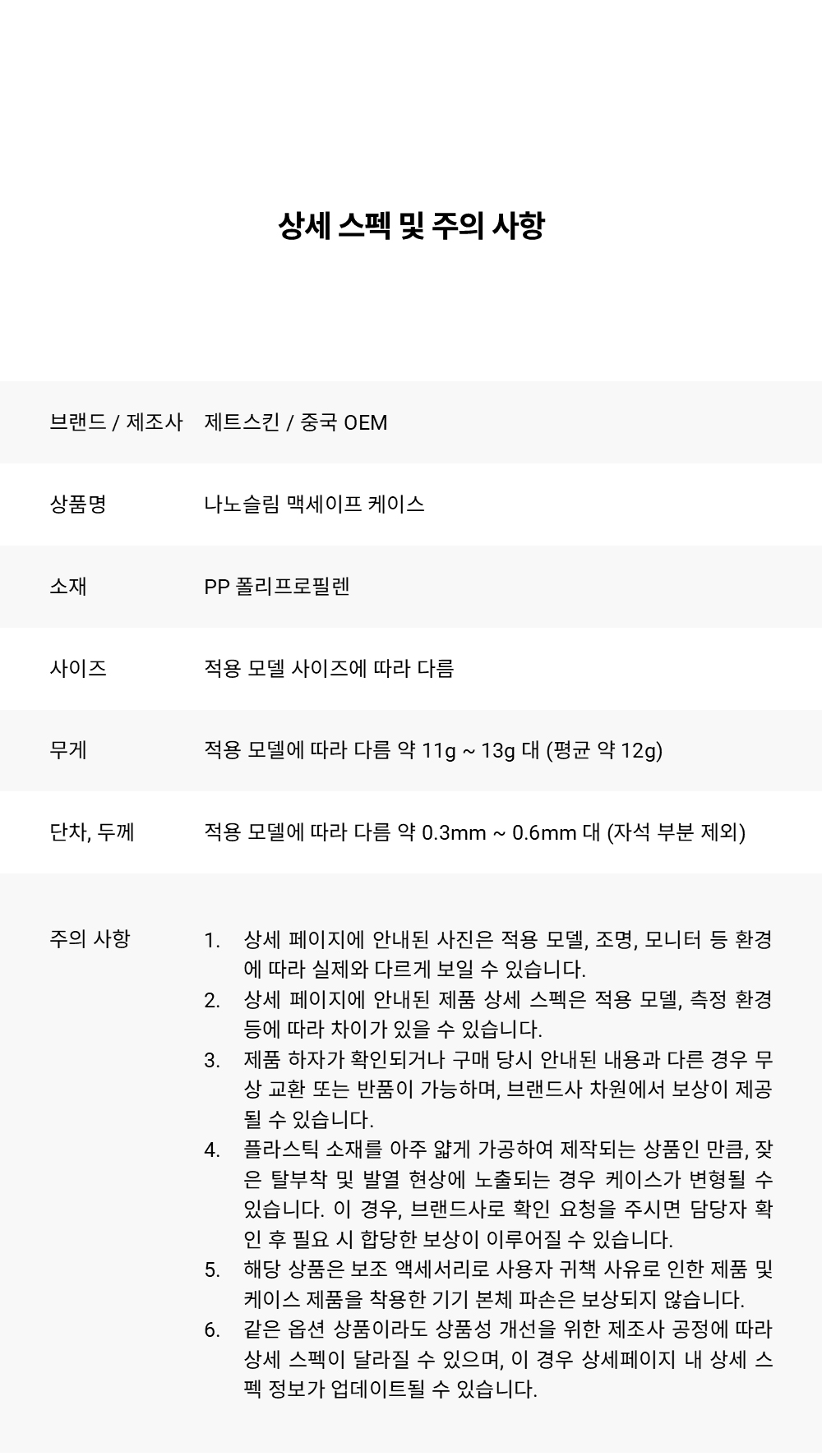 상세 스펙 및 주의 사항

| 브랜드 / 제조사 | 제트스킨 / 중국 OEM |
|---|---|
| 상품명 | 나노슬림 맥세이프 케이스 |
| 소재 | PP 폴리프로필렌 |
| 사이즈 | 적용 모델 사이즈에 따라 다름 |
| 무게 | 적용 모델에 따라 다름 약 11g ~ 13g 대 (평균 약 12g) |
| 단차, 두께 | 적용 모델에 따라 다름 약 0.3mm ~ 0.6mm 대 (자석 부분 제외) |

주의 사항

1. 상세 페이지에 안내된 사진은 적용 모델, 조명, 모니터 등 환경에 따라 실제와 다르게 보일 수 있습니다.
2. 상세 페이지에 안내된 제품 상세 스펙은 적용 모델, 측정 환경 등에 따라 차이가 있을 수 있습니다.
3. 제품 하자가 확인되거나 구매 당시 안내된 내용과 다른 경우 무상 교환 또는 반품이 가능하며, 브랜드사 차원에서 보상이 제공될 수 있습니다.
4. 플라스틱 소재를 아주 얇게 가공하여 제작되는 상품인 만큼, 잦은 탈부착 및 발열 현상에 노출되는 경우 케이스가 변형될 수 있습니다. 이 경우, 브랜드사로 확인 요청을 주시면 담당자 확인 후 필요 시 합당한 보상이 이루어질 수 있습니다.
5. 해당 상품은 보조 액세서리로 사용자 귀책 사유로 인한 제품 및 케이스 제품을 착용한 기기 본체 파손은 보상되지 않습니다.
6. 같은 옵션 상품이라도 상품성 개선을 위한 제조사 공정에 따라 상세 스펙이 달라질 수 있으며, 이 경우 상세페이지 내 상세 스펙 정보가 업데이트될 수 있습니다.